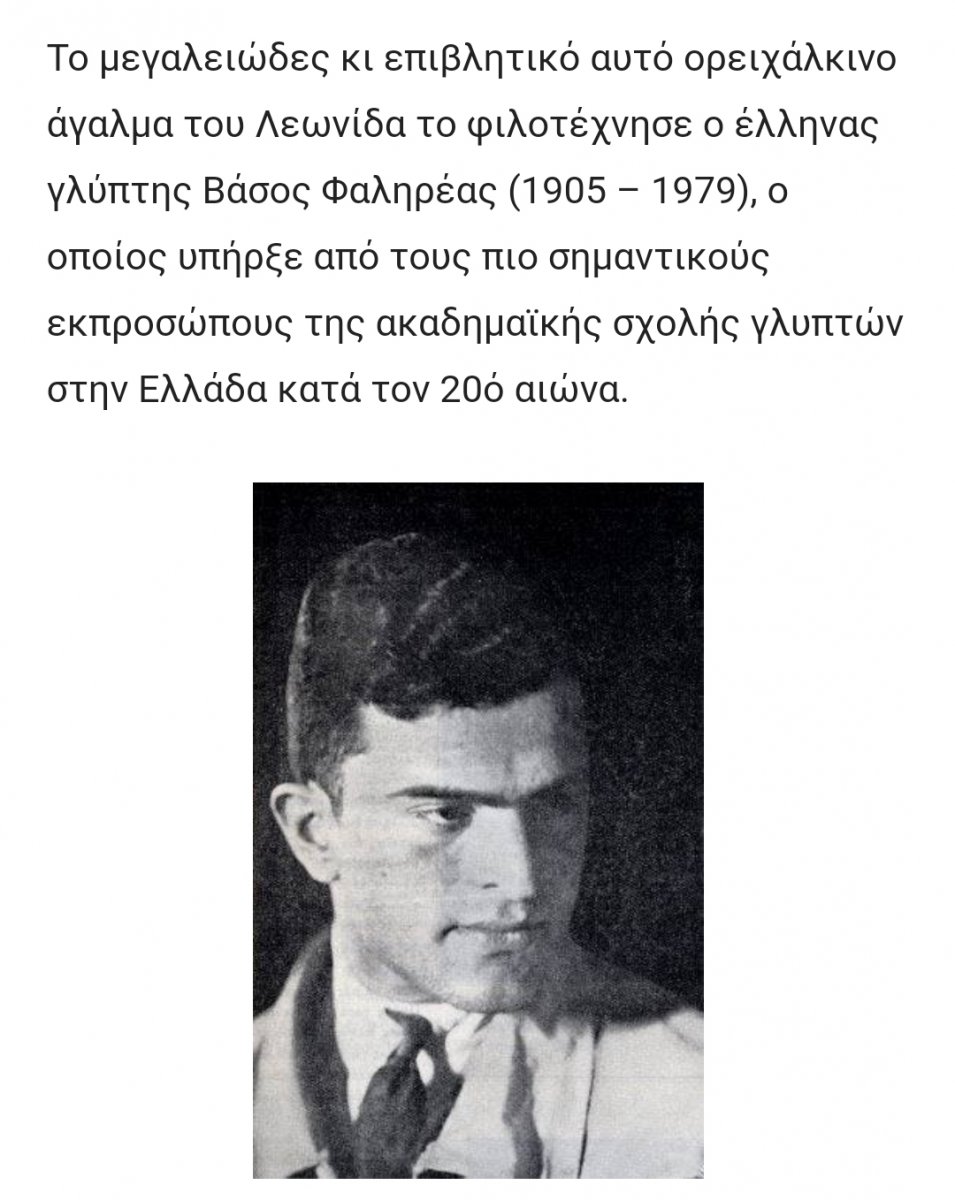 Το μεγαλειώδες κι επιβλητικό αυτό ορειχάλκινο άγαλμα του Λεωνίδα το φιλοτέχνησε ο έλληνας γλύπτης Βάσος Φαληρέας (1905 – 1979), ο οποίος υπήρξε από τους πιο σημαντικούς εκπροσώπους της ακαδημαϊκής σχολής γλυπτών στην Ελλάδα κατά τον 20ό αιώνα.